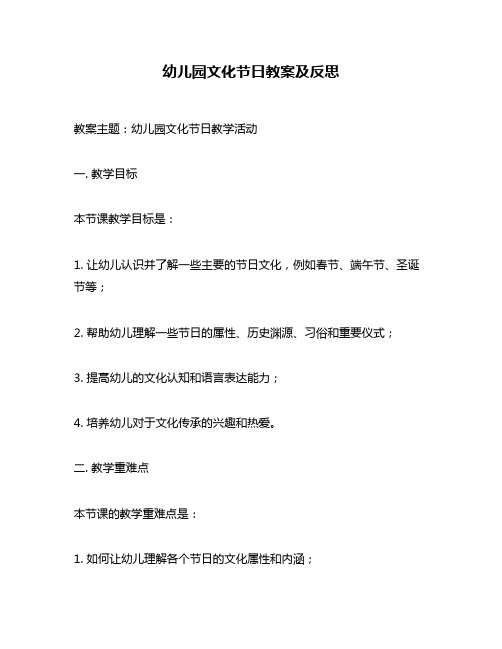 幼儿园文化节日教案及反思

教案主题：幼儿园文化节日教学活动

一. 教学目标

本节课教学目标是：

1. 让幼儿认识并了解一些主要的节日文化，例如春节、端午节、圣诞节等；

2. 帮助幼儿理解一些节日的属性、历史渊源、习俗和重要仪式；

3. 提高幼儿的文化认知和语言表达能力；

4. 培养幼儿对于文化传承的兴趣和热爱。

二. 教学重难点

本节课的教学重难点是：

1. 如何让幼儿理解各个节日的文化属性和内涵；